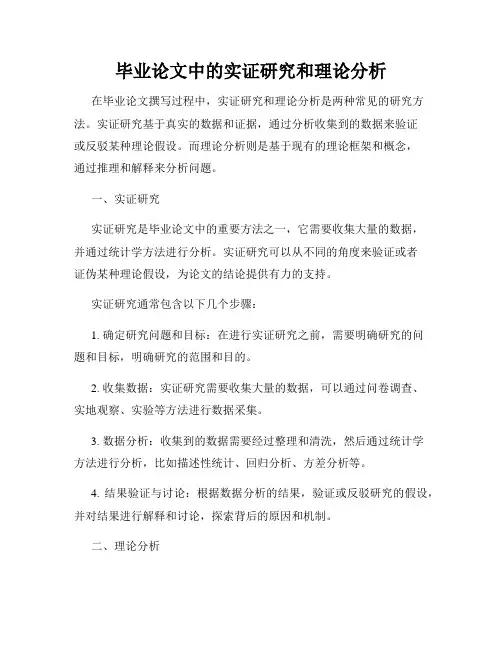 毕业论文中的实证研究和理论分析

在毕业论文撰写过程中，实证研究和理论分析是两种常见的研究方法。实证研究基于真实的数据和证据，通过分析收集到的数据来验证或反驳某种理论假设。而理论分析则是基于现有的理论框架和概念，通过推理和解释来分析问题。

一、实证研究

实证研究是毕业论文中的重要方法之一，它需要收集大量的数据，并通过统计学方法进行分析。实证研究可以从不同的角度来验证或者证伪某种理论假设，为论文的结论提供有力的支持。

实证研究通常包含以下几个步骤：

1. 确定研究问题和目标：在进行实证研究之前，需要明确研究的问题和目标，明确研究的范围和目的。

2. 收集数据：实证研究需要收集大量的数据，可以通过问卷调查、实地观察、实验等方法进行数据采集。

3. 数据分析：收集到的数据需要经过整理和清洗，然后通过统计学方法进行分析，比如描述性统计、回归分析、方差分析等。

4. 结果验证与讨论：根据数据分析的结果，验证或反驳研究的假设，并对结果进行解释和讨论，探索背后的原因和机制。

二、理论分析